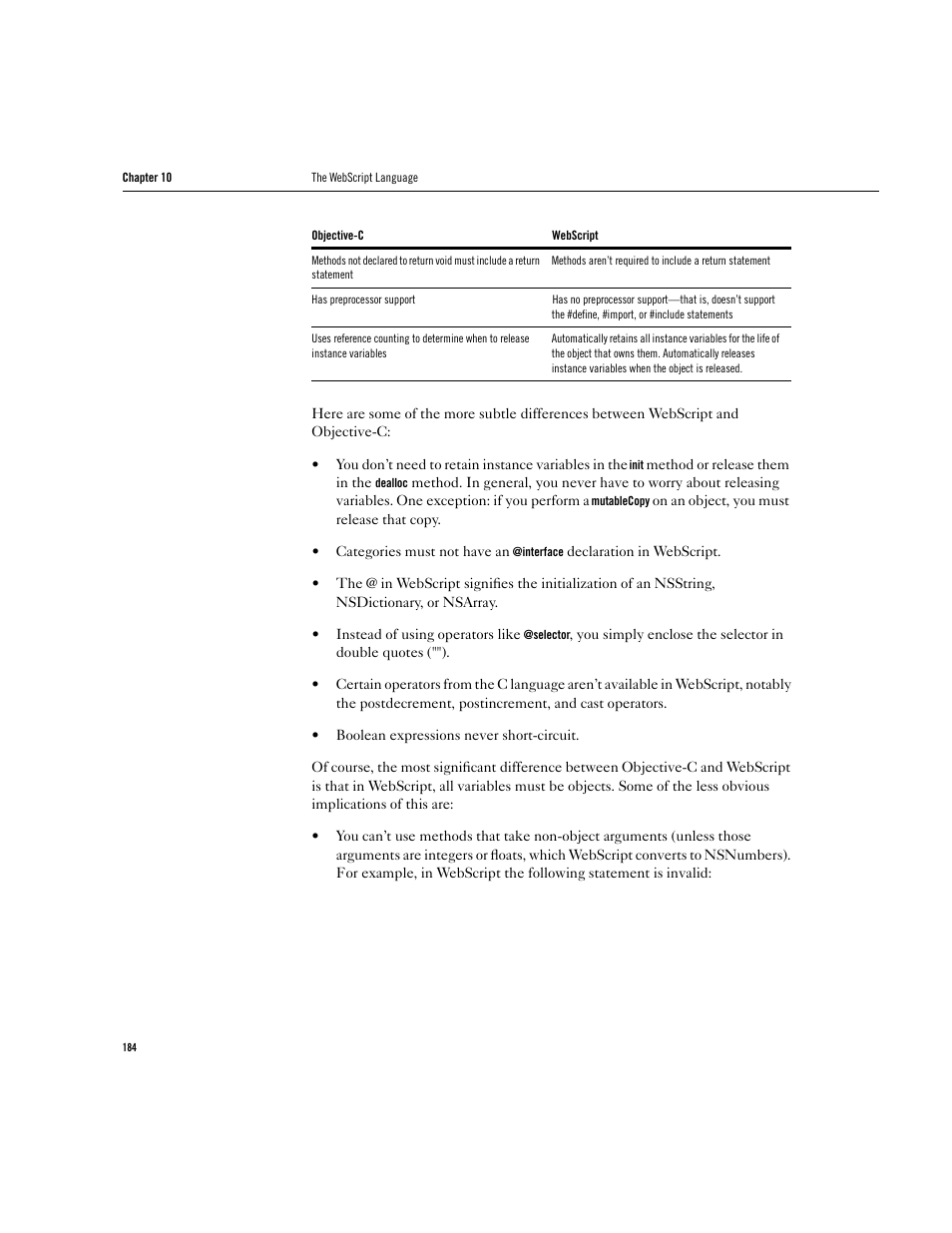 Chapter 10 The WebScript Language

| Objective-C | WebScript |
|---|---|
| Methods not declared to return void must include a return statement | Methods aren't required to include a return statement |
| Has preprocessor support | Has no preprocessor support—that is, doesn't support the #define, #import, or #include statements |
| Uses reference counting to determine when to release instance variables | Automatically retains all instance variables for the life of the object that owns them. Automatically releases instance variables when the object is released. |

Here are some of the more subtle differences between WebScript and Objective-C:

• You don't need to retain instance variables in the init method or release them in the dealloc method. In general, you never have to worry about releasing variables. One exception: if you perform a mutableCopy on an object, you must release that copy.

• Categories must not have an @interface declaration in WebScript.

• The @ in WebScript signifies the initialization of an NSString, NSDictionary, or NSArray.

• Instead of using operators like @selector, you simply enclose the selector in double quotes ("").

• Certain operators from the C language aren't available in WebScript, notably the postdecrement, postincrement, and cast operators.

• Boolean expressions never short-circuit.

Of course, the most significant difference between Objective-C and WebScript is that in WebScript, all variables must be objects. Some of the less obvious implications of this are:

• You can't use methods that take non-object arguments (unless those arguments are integers or floats, which WebScript converts to NSNumbers). For example, in WebScript the following statement is invalid:

184